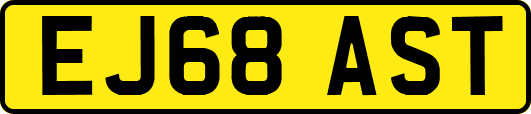 EJ68 AST